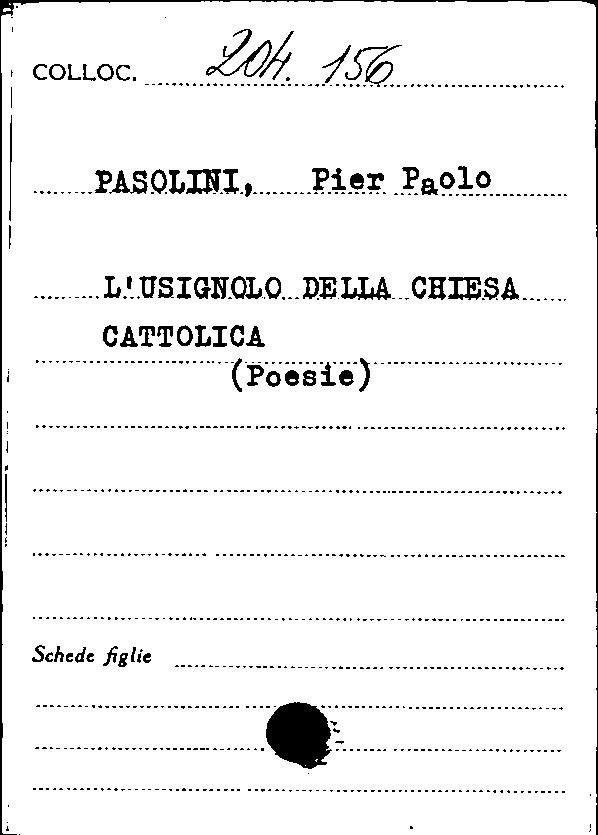 COLLOC. 204. 156

PASOLINI, Pier Paolo

L'USIGNOLO DELLA CHIESA CATTOLICA
(Poesie)

Schede figlie